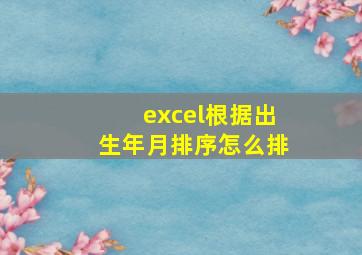 excel根据出生年月排序怎么排